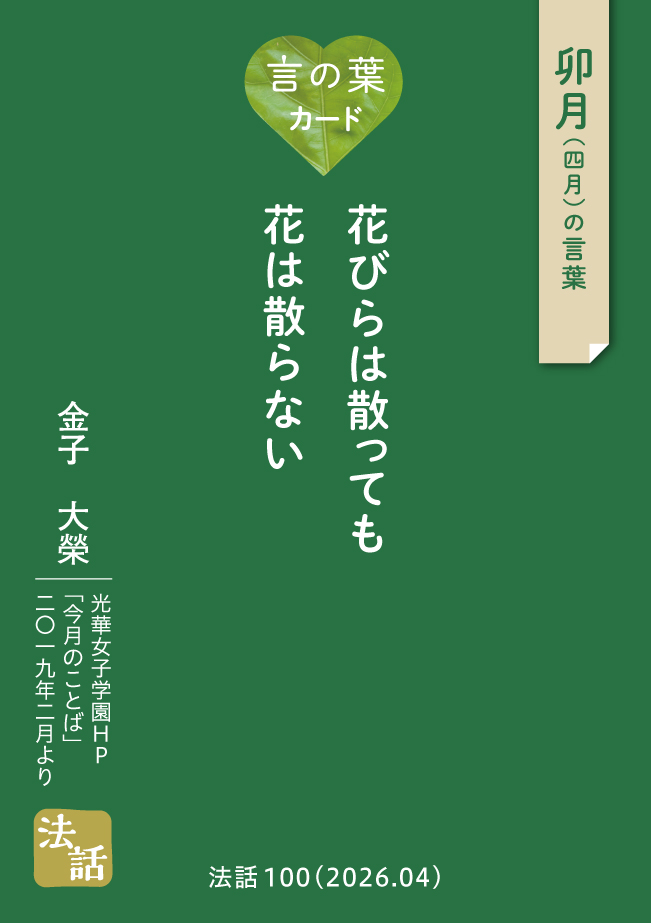 卯月（四月）の言葉

言の葉
カード

花びらは散っても
花は散らない

金子　大榮

光華女子学園HP
「今月のことば」
二〇一九年二月より

法話

法話100（2026.04）